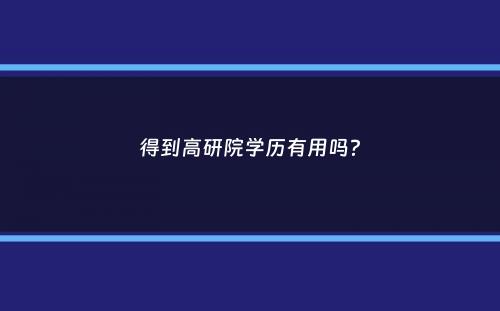 得到高研院学历有用吗?